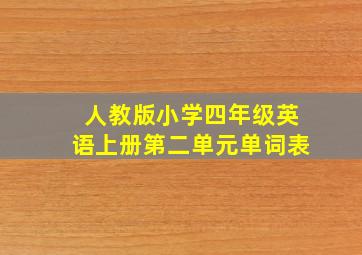 人教版小学四年级英语上册第二单元单词表